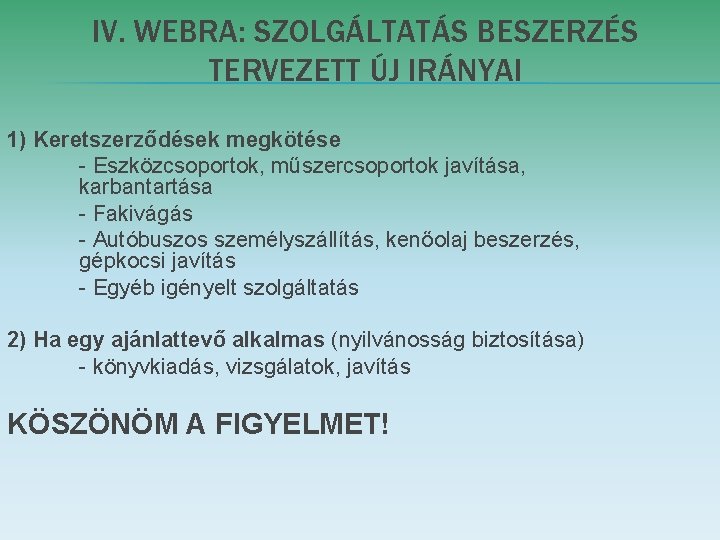 IV. WEBRA: SZOLGÁLTATÁS BESZERZÉS TERVEZETT ÚJ IRÁNYAI

1) Keretszerződések megkötése

- Eszközcsoportok, műszercsoportok javítása, karbantartása

- Fakivágás

- Autóbuszos személyszállítás, kenőolaj beszerzés, gépkocsi javítás

- Egyéb igényelt szolgáltatás

2) Ha egy ajánlattevő alkalmas (nyilvánosság biztosítása)

- könyvkiadás, vizsgálatok, javítás

KÖSZÖNÖM A FIGYELMET!